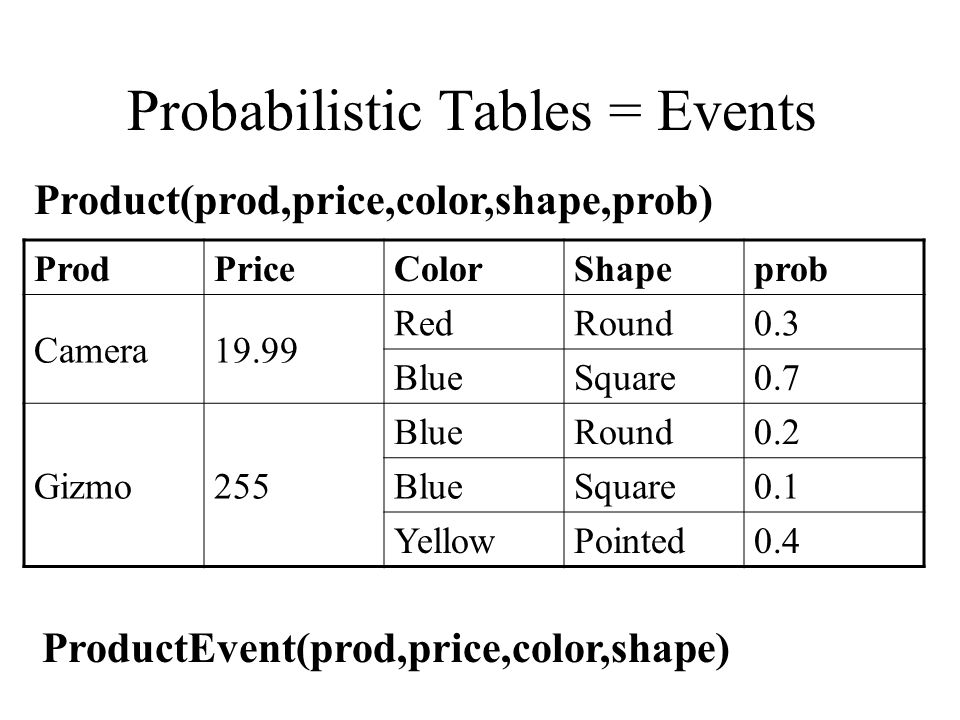 Probabilistic Tables = Events

Product(prod,price,color,shape,prob)

| Prod | Price | Color | Shape | prob |
|---|---|---|---|---|
| Camera | 19.99 | Red | Round | 0.3 |
| | | Blue | Square | 0.7 |
| Gizmo | 255 | Blue | Round | 0.2 |
| | | Blue | Square | 0.1 |
| | | Yellow | Pointed | 0.4 |

ProductEvent(prod,price,color,shape)